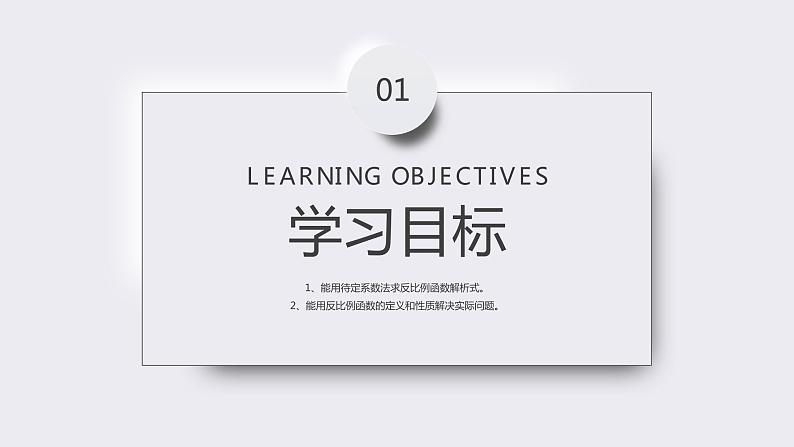 01

LEARNING OBJECTIVES

学习目标

1、能用待定系数法求反比例函数解析式。
2、能用反比例函数的定义和性质解决实际问题。